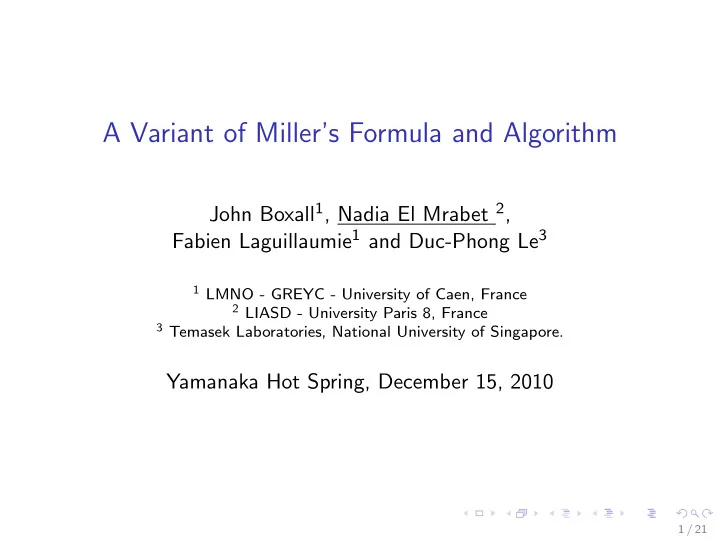 A Variant of Miller's Formula and Algorithm

John Boxall$^1$, Nadia El Mrabet $^2$, Fabien Laguillaumie$^1$ and Duc-Phong Le$^3$

$^1$ LMNO - GREYC - University of Caen, France
$^2$ LIASD - University Paris 8, France
$^3$ Temasek Laboratories, National University of Singapore.

Yamanaka Hot Spring, December 15, 2010

1 / 21